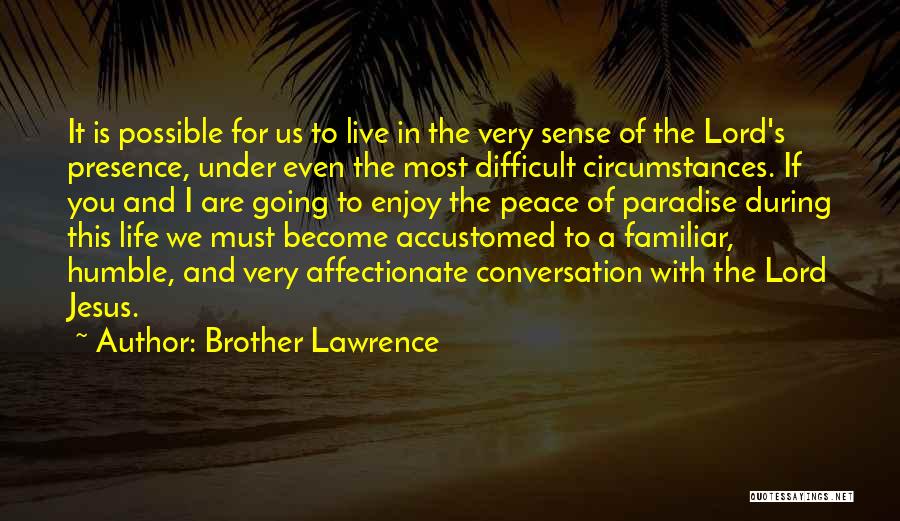 It is possible for us to live in the very sense of the Lord's presence, under even the most difficult circumstances. If you and I are going to enjoy the peace of paradise during this life we must become accustomed to a familiar, humble, and very affectionate conversation with the Lord Jesus.

~ Author: Brother Lawrence

QUOTESSAYINGS.NET